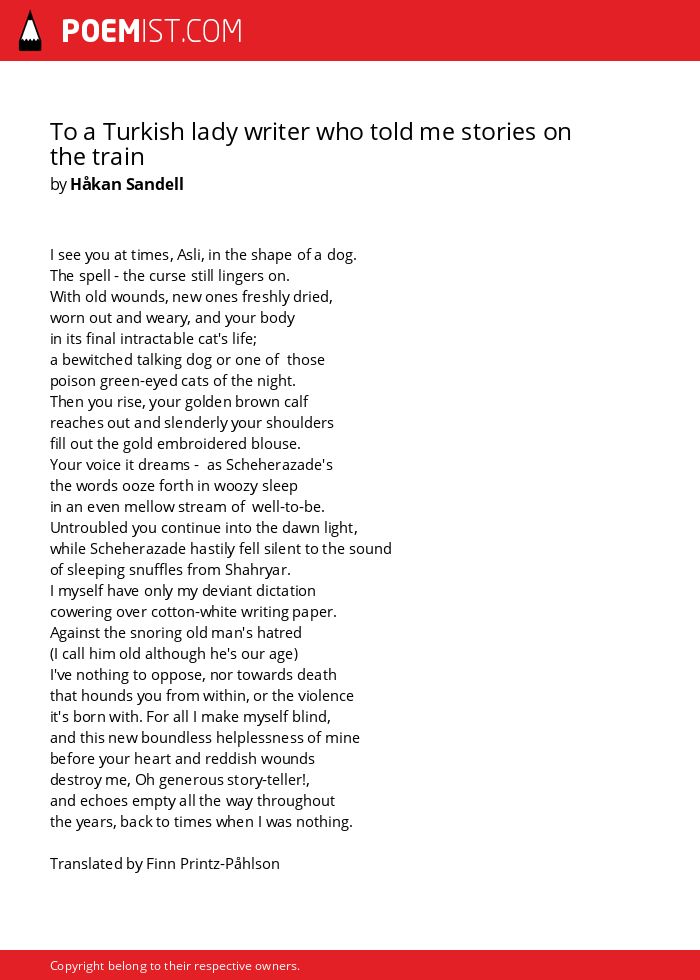 POEMIST.COM

To a Turkish lady writer who told me stories on the train
by Håkan Sandell

I see you at times, Asli, in the shape of a dog.
The spell - the curse still lingers on.
With old wounds, new ones freshly dried,
worn out and weary, and your body
in its final intractable cat's life;
a bewitched talking dog or one of those
poison green-eyed cats of the night.
Then you rise, your golden brown calf
reaches out and slenderly your shoulders
fill out the gold embroidered blouse.
Your voice it dreams - as Scheherazade's
the words ooze forth in woozy sleep
in an even mellow stream of well-to-be.
Untroubled you continue into the dawn light,
while Scheherazade hastily fell silent to the sound
of sleeping snuffles from Shahryar.
I myself have only my deviant dictation
cowering over cotton-white writing paper.
Against the snoring old man's hatred
(I call him old although he's our age)
I've nothing to oppose, nor towards death
that hounds you from within, or the violence
it's born with. For all I make myself blind,
and this new boundless helplessness of mine
before your heart and reddish wounds
destroy me, Oh generous story-teller!,
and echoes empty all the way throughout
the years, back to times when I was nothing.

Translated by Finn Printz-Påhlson

Copyright belong to their respective owners.